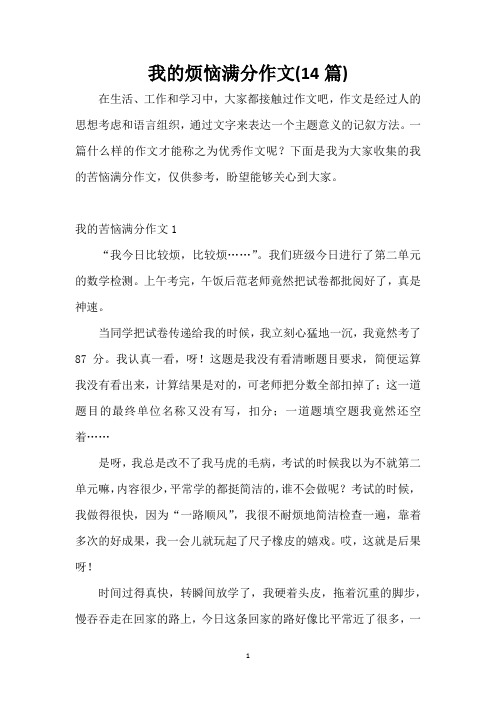 我的烦恼满分作文(14 篇)

在生活、工作和学习中，大家都接触过作文吧，作文是经过人的思想考虑和语言组织，通过文字来表达一个主题意义的记叙方法。一篇什么样的作文才能称之为优秀作文呢？下面是我为大家收集的我的苦恼满分作文，仅供参考，盼望能够关心到大家。

我的苦恼满分作文 1

“我今日比较烦，比较烦……”。我们班级今日进行了第二单元的数学检测。上午考完，午饭后范老师竟然把试卷都批阅好了，真是神速。

当同学把试卷传递给我的时候，我立刻心猛地一沉，我竟然考了 87 分。我认真一看，呀！这题是我没有看清晰题目要求，简便运算我没有看出来，计算结果是对的，可老师把分数全部扣掉了；这一道题目的最终单位名称又没有写，扣分；一道题填空题我竟然还空着……

是呀，我总是改不了我马虎的毛病，考试的时候我以为不就第二单元嘛，内容很少，平常学的都挺简洁的，谁不会做呢？考试的时候，我做得很快，因为“一路顺风”，我很不耐烦地简洁检查一遍，靠着多次的好成果，我一会儿就玩起了尺子橡皮的嬉戏。哎，这就是后果呀！

时间过得真快，转瞬间放学了，我硬着头皮，拖着沉重的脚步，慢吞吞走在回家的路上，今日这条回家的路好像比平常近了很多，一

1